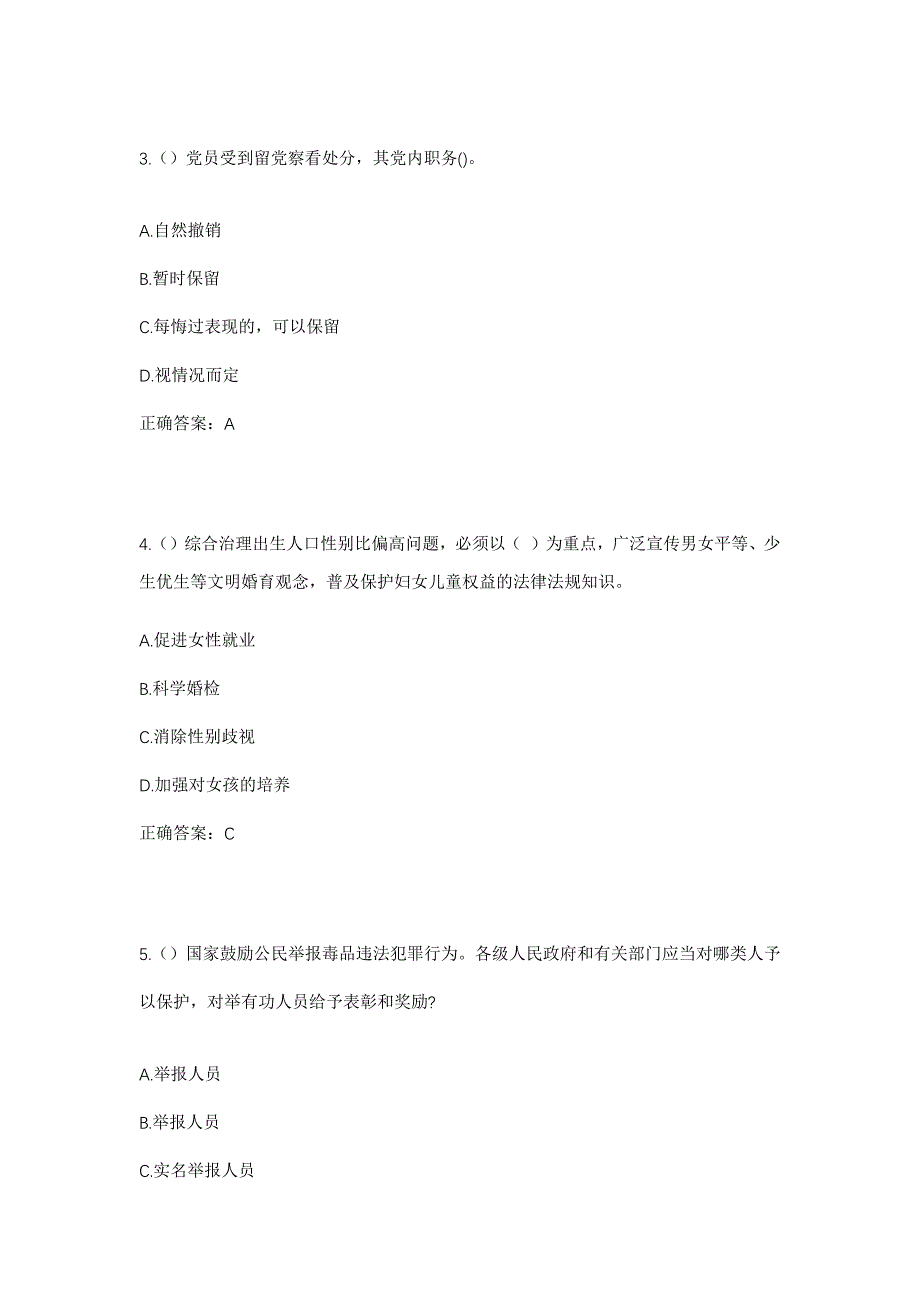 3.（）党员受到留党察看处分，其党内职务()。

A.自然撤销

B.暂时保留

C.每悔过表现的，可以保留

D.视情况而定

正确答案：A

4.（）综合治理出生人口性别比偏高问题，必须以（ ）为重点，广泛宣传男女平等、少生优生等文明婚育观念，普及保护妇女儿童权益的法律法规知识。

A.促进女性就业

B.科学婚检

C.消除性别歧视

D.加强对女孩的培养

正确答案：C

5.（）国家鼓励公民举报毒品违法犯罪行为。各级人民政府和有关部门应当对哪类人予以保护，对举有功人员给予表彰和奖励?

A.举报人员

B.举报人员

C.实名举报人员